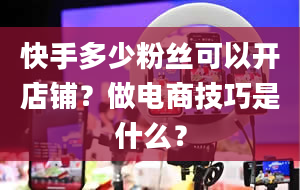 快手多少粉丝可以开店铺？做电商技巧是什么？